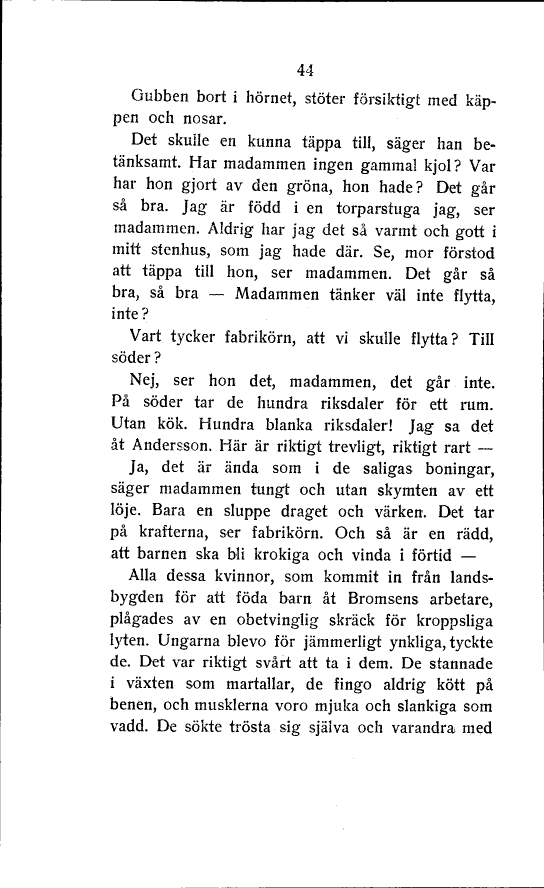 44

Gubben bort i hörnet, stöter försiktigt med käppen och nosar.

Det skulle en kunna täppa till, säger han betänksamt. Har madammen ingen gammal kjol? Var har hon gjort av den gröna, hon hade? Det går så bra. Jag är född i en torparstuga jag, ser madammen. Aldrig har jag det så varmt och gott i mitt stenhus, som jag hade där. Se, mor förstod att täppa till hon, ser madammen. Det går så bra, så bra — Madammen tänker väl inte flytta, inte?

Vart tycker fabrikörn, att vi skulle flytta? Till söder?

Nej, ser hon det, madammen, det går inte. På söder tar de hundra riksdaler för ett rum. Utan kök. Hundra blanka riksdaler! Jag sa det åt Andersson. Här är riktigt trevligt, riktigt rart —

Ja, det är ända som i de saligas boningar, säger madammen tungt och utan skymten av ett löje. Bara en sluppe draget och värken. Det tar på krafterna, ser fabrikörn. Och så är en rädd, att barnen ska bli krokiga och vinda i förtid —

Alla dessa kvinnor, som kommit in från landsbygden för att föda barn åt Bromsens arbetare, plågades av en obetvinglig skräck för kroppsliga lyten. Ungarna blevo för jämmerligt ynkliga, tyckte de. Det var riktigt svårt att ta i dem. De stannade i växten som martallar, de fingo aldrig kött på benen, och musklerna voro mjuka och slankiga som vadd. De sökte trösta sig själva och varandra med